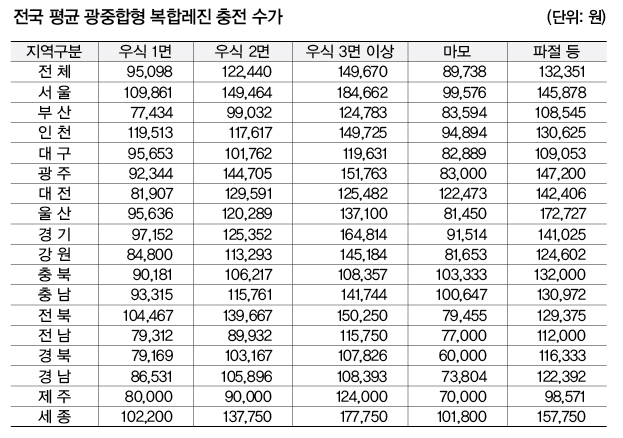 전국 평균 광중합형 복합레진 충전 수가

(단위: 원)

| 지역구분 | 우식 1면 | 우식 2면 | 우식 3면 이상 | 마모 | 파절 등 |
|---|---|---|---|---|---|
| 전 체 | 95,098 | 122,440 | 149,670 | 89,738 | 132,351 |
| 서 울 | 109,861 | 149,464 | 184,662 | 99,576 | 145,878 |
| 부 산 | 77,434 | 99,032 | 124,783 | 83,594 | 108,545 |
| 인 천 | 119,513 | 117,617 | 149,725 | 94,894 | 130,625 |
| 대 구 | 95,653 | 101,762 | 119,631 | 82,889 | 109,053 |
| 광 주 | 92,344 | 144,705 | 151,763 | 83,000 | 147,200 |
| 대 전 | 81,907 | 129,591 | 125,482 | 122,473 | 142,406 |
| 울 산 | 95,636 | 120,289 | 137,100 | 81,450 | 172,727 |
| 경 기 | 97,152 | 125,352 | 164,814 | 91,514 | 141,025 |
| 강 원 | 84,800 | 113,293 | 145,184 | 81,653 | 124,602 |
| 충 북 | 90,181 | 106,217 | 108,357 | 103,333 | 132,000 |
| 충 남 | 93,315 | 115,761 | 141,744 | 100,647 | 130,972 |
| 전 북 | 104,467 | 139,667 | 150,250 | 79,455 | 129,375 |
| 전 남 | 79,312 | 89,932 | 115,750 | 77,000 | 112,000 |
| 경 북 | 79,169 | 103,167 | 107,826 | 60,000 | 116,333 |
| 경 남 | 86,531 | 105,896 | 108,393 | 73,804 | 122,392 |
| 제 주 | 80,000 | 90,000 | 124,000 | 70,000 | 98,571 |
| 세 종 | 102,200 | 137,750 | 177,750 | 101,800 | 157,750 |